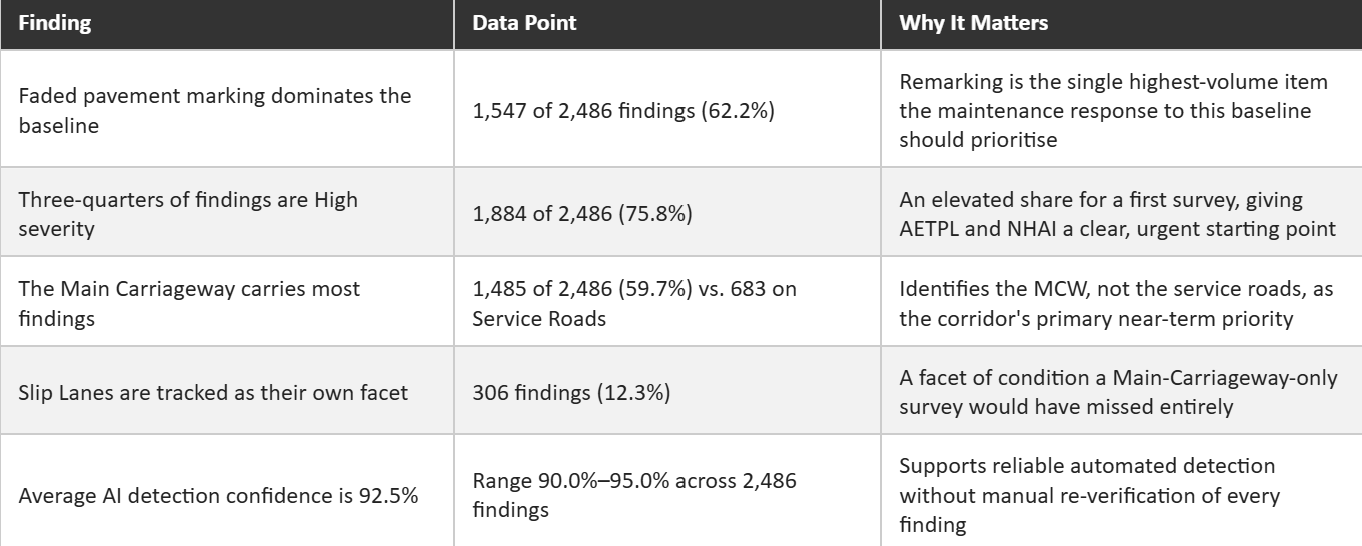 | Finding | Data Point | Why It Matters |
|---|---|---|
| Faded pavement marking dominates the baseline | 1,547 of 2,486 findings (62.2%) | Remarking is the single highest-volume item the maintenance response to this baseline should prioritise |
| Three-quarters of findings are High severity | 1,884 of 2,486 (75.8%) | An elevated share for a first survey, giving AETPL and NHAI a clear, urgent starting point |
| The Main Carriageway carries most findings | 1,485 of 2,486 (59.7%) vs. 683 on Service Roads | Identifies the MCW, not the service roads, as the corridor's primary near-term priority |
| Slip Lanes are tracked as their own facet | 306 findings (12.3%) | A facet of condition a Main-Carriageway-only survey would have missed entirely |
| Average AI detection confidence is 92.5% | Range 90.0%–95.0% across 2,486 findings | Supports reliable automated detection without manual re-verification of every finding |